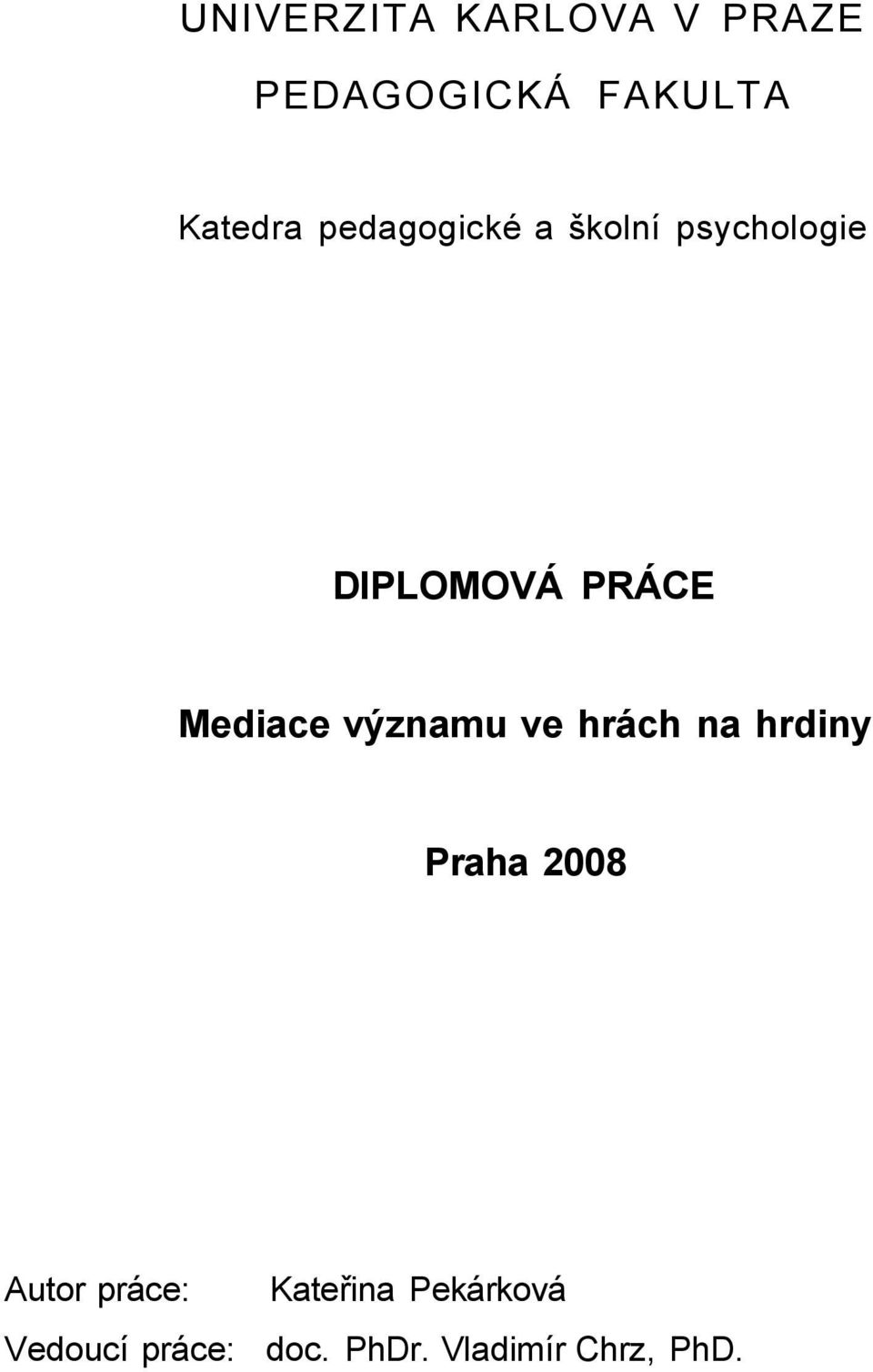 UNIVERZITA KARLOVA V PRAZE

PEDAGOGICKÁ FAKULTA

Katedra pedagogické a školní psychologie

DIPLOMOVÁ PRÁCE

Mediace významu ve hrách na hrdiny

Praha 2008

Autor práce: Kateřina Pekárková

Vedoucí práce: doc. PhDr. Vladimír Chrz, PhD.